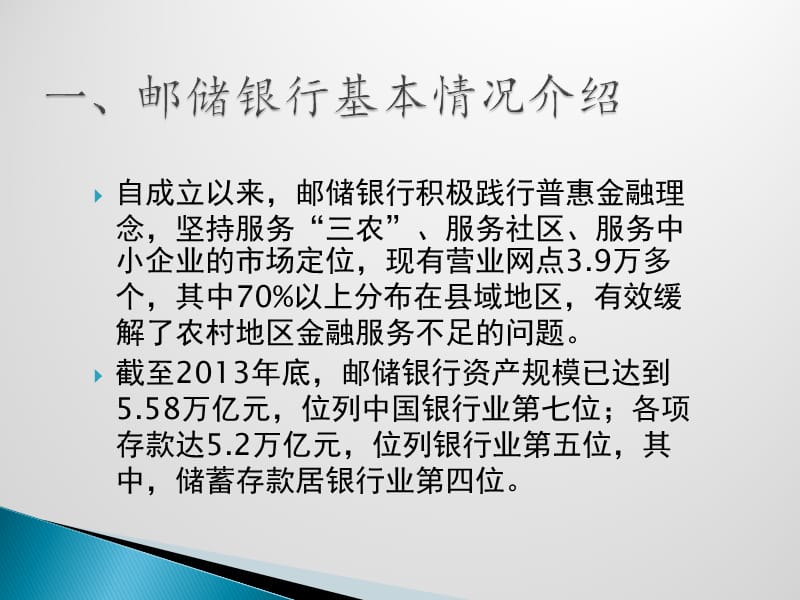 一、邮储银行基本情况介绍

自成立以来，邮储银行积极践行普惠金融理念，坚持服务“三农”、服务社区、服务中小企业的市场定位，现有营业网点3.9万多个，其中70%以上分布在县域地区，有效缓解了农村地区金融服务不足的问题。

截至2013年底，邮储银行资产规模已达到5.58万亿元，位列中国银行业第七位；各项存款达5.2万亿元，位列银行业第五位，其中，储蓄存款居银行业第四位。